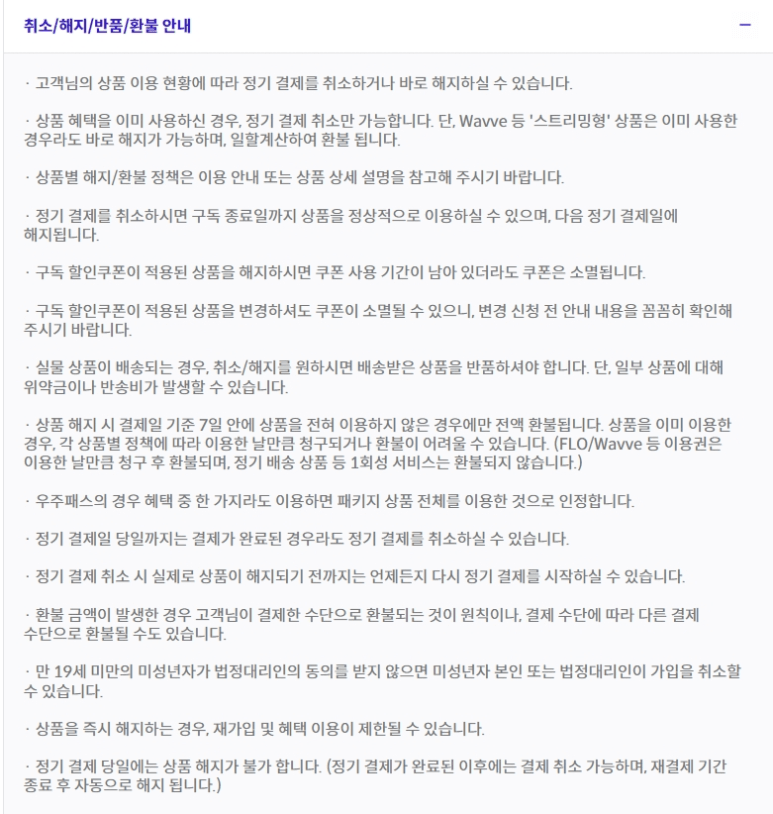 취소/해지/반품/환불 안내

−

· 고객님의 상품 이용 현황에 따라 정기 결제를 취소하거나 바로 해지하실 수 있습니다.

· 상품 혜택을 이미 사용하신 경우, 정기 결제 취소만 가능합니다. 단, Wavve 등 '스트리밍형' 상품은 이미 사용한 경우라도 바로 해지가 가능하며, 일할계산하여 환불 됩니다.

· 상품별 해지/환불 정책은 이용 안내 또는 상품 상세 설명을 참고해 주시기 바랍니다.

· 정기 결제를 취소하시면 구독 종료일까지 상품을 정상적으로 이용하실 수 있으며, 다음 정기 결제일에 해지됩니다.

· 구독 할인쿠폰이 적용된 상품을 해지하시면 쿠폰 사용 기간이 남아 있더라도 쿠폰은 소멸됩니다.

· 구독 할인쿠폰이 적용된 상품을 변경하셔도 쿠폰이 소멸될 수 있으니, 변경 신청 전 안내 내용을 꼼꼼히 확인해 주시기 바랍니다.

· 실물 상품이 배송되는 경우, 취소/해지를 원하시면 배송받은 상품을 반품하셔야 합니다. 단, 일부 상품에 대해 위약금이나 반송비가 발생할 수 있습니다.

· 상품 해지 시 결제일 기준 7일 안에 상품을 전혀 이용하지 않은 경우에만 전액 환불됩니다. 상품을 이미 이용한 경우, 각 상품별 정책에 따라 이용한 날만큼 청구되거나 환불이 어려울 수 있습니다. (FLO/Wavve 등 이용권은 이용한 날만큼 청구 후 환불되며, 정기 배송 상품 등 1회성 서비스는 환불되지 않습니다.)

· 우주패스의 경우 혜택 중 한 가지라도 이용하면 패키지 상품 전체를 이용한 것으로 인정합니다.

· 정기 결제일 당일까지는 결제가 완료된 경우라도 정기 결제를 취소하실 수 있습니다.

· 정기 결제 취소 시 실제로 상품이 해지되기 전까지는 언제든지 다시 정기 결제를 시작하실 수 있습니다.

· 환불 금액이 발생한 경우 고객님이 결제한 수단으로 환불되는 것이 원칙이나, 결제 수단에 따라 다른 결제 수단으로 환불될 수도 있습니다.

· 만 19세 미만의 미성년자가 법정대리인의 동의를 받지 않으면 미성년자 본인 또는 법정대리인이 가입을 취소할 수 있습니다.

· 상품을 즉시 해지하는 경우, 재가입 및 혜택 이용이 제한될 수 있습니다.

· 정기 결제 당일에는 상품 해지가 불가 합니다. (정기 결제가 완료된 이후에는 결제 취소 가능하며, 재결제 기간 종료 후 자동으로 해지 됩니다.)